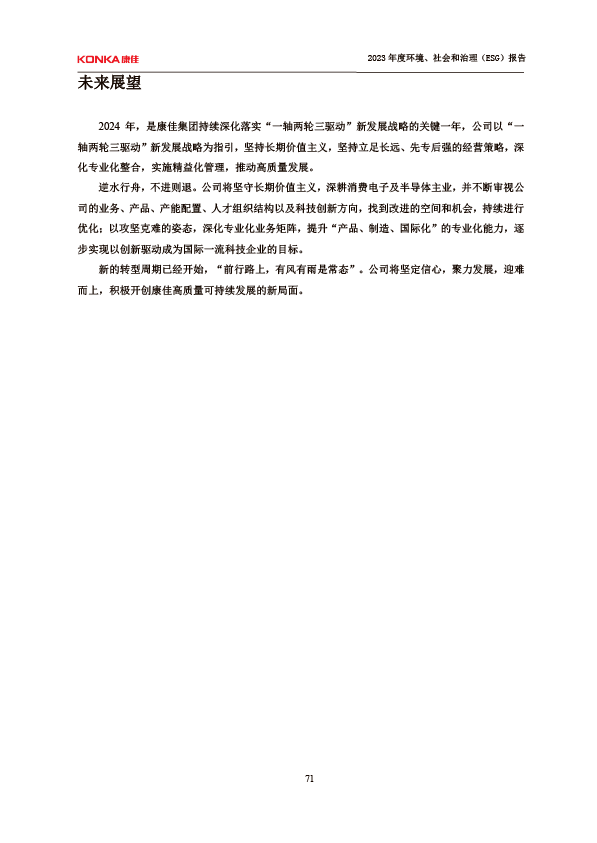 KONKA康佳

2023年度环境、社会和治理（ESG）报告

未来展望

2024年，是康佳集团持续深化落实“一轴两轮三驱动”新发展战略的关键一年，公司以“一轴两轮三驱动”新发展战略为指引，坚持长期价值主义，坚持立足长远、先专后强的经营策略，深化专业化整合，实施精益化管理，推动高质量发展。

逆水行舟，不进则退。公司将坚守长期价值主义，深耕消费电子及半导体主业，并不断审视公司的业务、产品、产能配置、人才组织结构以及科技创新方向，找到改进的空间和机会，持续进行优化；以攻坚克难的姿态，深化专业化业务矩阵，提升“产品、制造、国际化”的专业化能力，逐步实现以创新驱动成为国际一流科技企业的目标。

新的转型周期已经开始，“前行路上，有风有雨是常态”。公司将坚定信心，聚力发展，迎难而上，积极开创康佳高质量可持续发展的新局面。

71